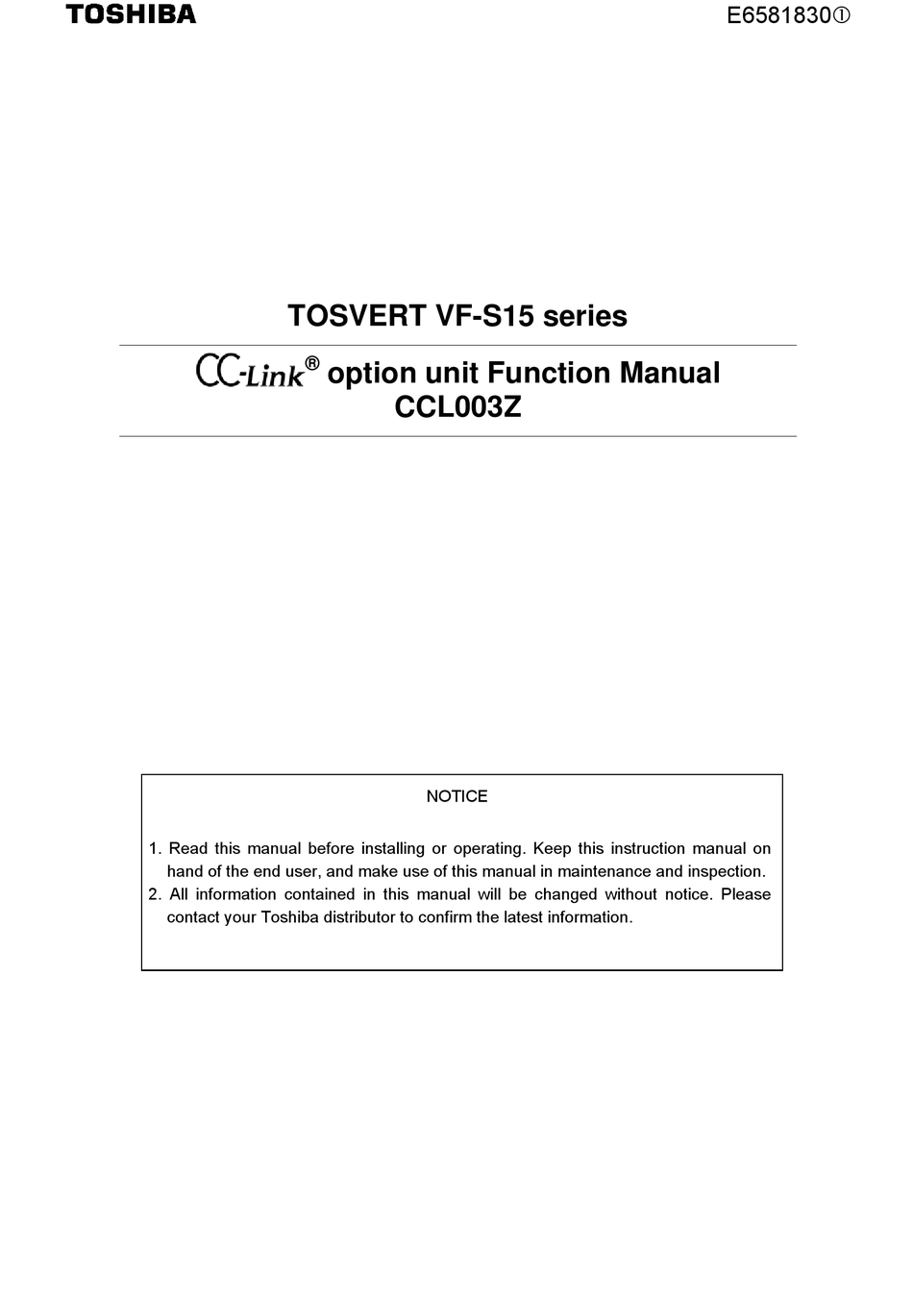 TOSHIBA

E6581830①

TOSVERT VF-S15 series

CC-Link® option unit Function Manual
CCL003Z

NOTICE

1. Read this manual before installing or operating. Keep this instruction manual on hand of the end user, and make use of this manual in maintenance and inspection.
2. All information contained in this manual will be changed without notice. Please contact your Toshiba distributor to confirm the latest information.